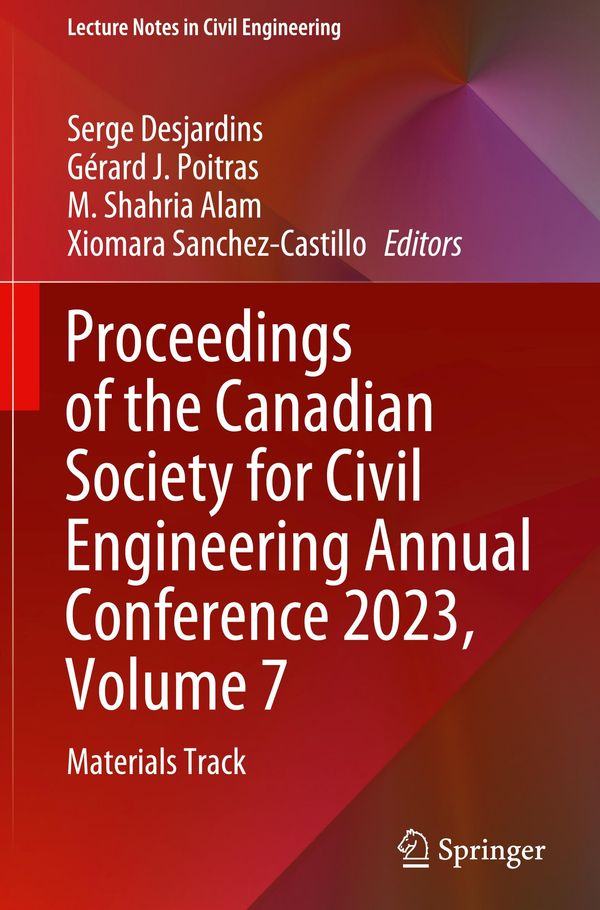 Lecture Notes in Civil Engineering

Serge Desjardins
Gérard J. Poitras
M. Shahria Alam
Xiomara Sanchez-Castillo Editors

Proceedings of the Canadian Society for Civil Engineering Annual Conference 2023, Volume 7

Materials Track

Springer